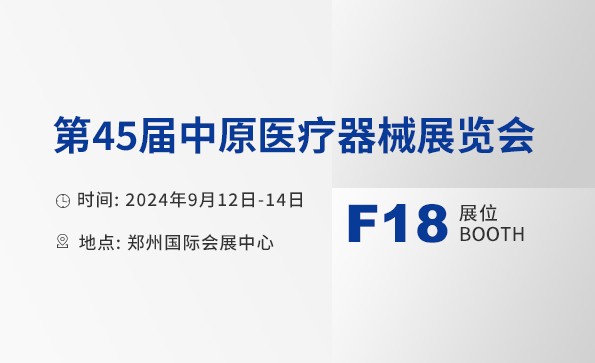 第45届中原医疗器械展览会

时间: 2024年9月12日-14日

地点: 郑州国际会展中心

F18 展位 BOOTH